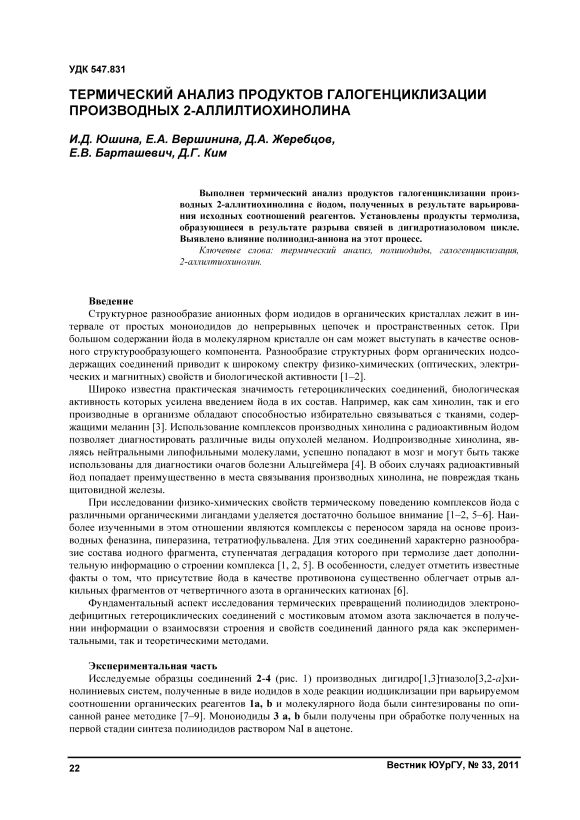 УДК 547.831

ТЕРМИЧЕСКИЙ АНАЛИЗ ПРОДУКТОВ ГАЛОГЕНЦИКЛИЗАЦИИ ПРОИЗВОДНЫХ 2-АЛЛИЛТИОХИНОЛИНА

И.Д. Юшина, Е.А. Вершинина, Д.А. Жеребцов, Е.В. Барташевич, Д.Г. Ким

Выполнен термический анализ продуктов галогенциклизации производных 2-аллитиохинолина с йодом, полученных в результате варьирования исходных соотношений реагентов. Установлены продукты термолиза, образующиеся в результате разрыва связей в дигидротиазоловом цикле. Выявлено влияние полииодид-аниона на этот процесс.

Ключевые слова: термический анализ, полииодиды, галогенциклизация, 2-аллилтиохинолин.

Введение

Структурное разнообразие анионных форм иодидов в органических кристаллах лежит в интервале от простых моноиодидов до непрерывных цепочек и пространственных сеток. При большом содержании йода в молекулярном кристалле он сам может выступать в качестве основного структурообразующего компонента. Разнообразие структурных форм органических иодсодержащих соединений приводит к широкому спектру физико-химических (оптических, электрических и магнитных) свойств и биологической активности [1–2].

Широко известна практическая значимость гетероциклических соединений, биологическая активность которых усилена введением йода в их состав. Например, как сам хинолин, так и его производные в организме обладают способностью избирательно связываться с тканями, содержащими меланин [3]. Использование комплексов производных хинолина с радиоактивным йодом позволяет диагностировать различные виды опухолей меланом. Иодпроизводные хинолина, являясь нейтральными липофильными молекулами, успешно попадают в мозг и могут быть также использованы для диагностики очагов болезни Альцгеймера [4]. В обоих случаях радиоактивный йод попадает преимущественно в места связывания производных хинолина, не повреждая ткань щитовидной железы.

При исследовании физико-химических свойств термическому поведению комплексов йода с различными органическими лигандами уделяется достаточно большое внимание [1–2, 5–6]. Наиболее изученными в этом отношении являются комплексы с переносом заряда на основе производных феназина, пиперазина, тетратиофульвалена. Для этих соединений характерно разнообразие состава иодного фрагмента, ступенчатая деградация которого при термолизе дает дополнительную информацию о строении комплекса [1, 2, 5]. В особенности, следует отметить известные факты о том, что присутствие йода в качестве противоиона существенно облегчает отрыв алкильных фрагментов от четвертичного азота в органических катионах [6].

Фундаментальный аспект исследования термических превращений полииодидов электронодефицитных гетероциклических соединений с мостиковым атомом азота заключается в получении информации о взаимосвязи строения и свойств соединений данного ряда как экспериментальными, так и теоретическими методами.

Экспериментальная часть

Исследуемые образцы соединений 2-4 (рис. 1) производных дигидро[1,3]тиазоло[3,2-a]хинолиниевых систем, полученные в виде иодидов в ходе реакции иодциклизации при варьируемом соотношении органических реагентов 1a, b и молекулярного йода были синтезированы по описанной ранее методике [7–9]. Моноиодиды 3 a, b были получены при обработке полученных на первой стадии синтеза полииодидов раствором NaI в ацетоне.

22

Вестник ЮУрГУ, № 33, 2011